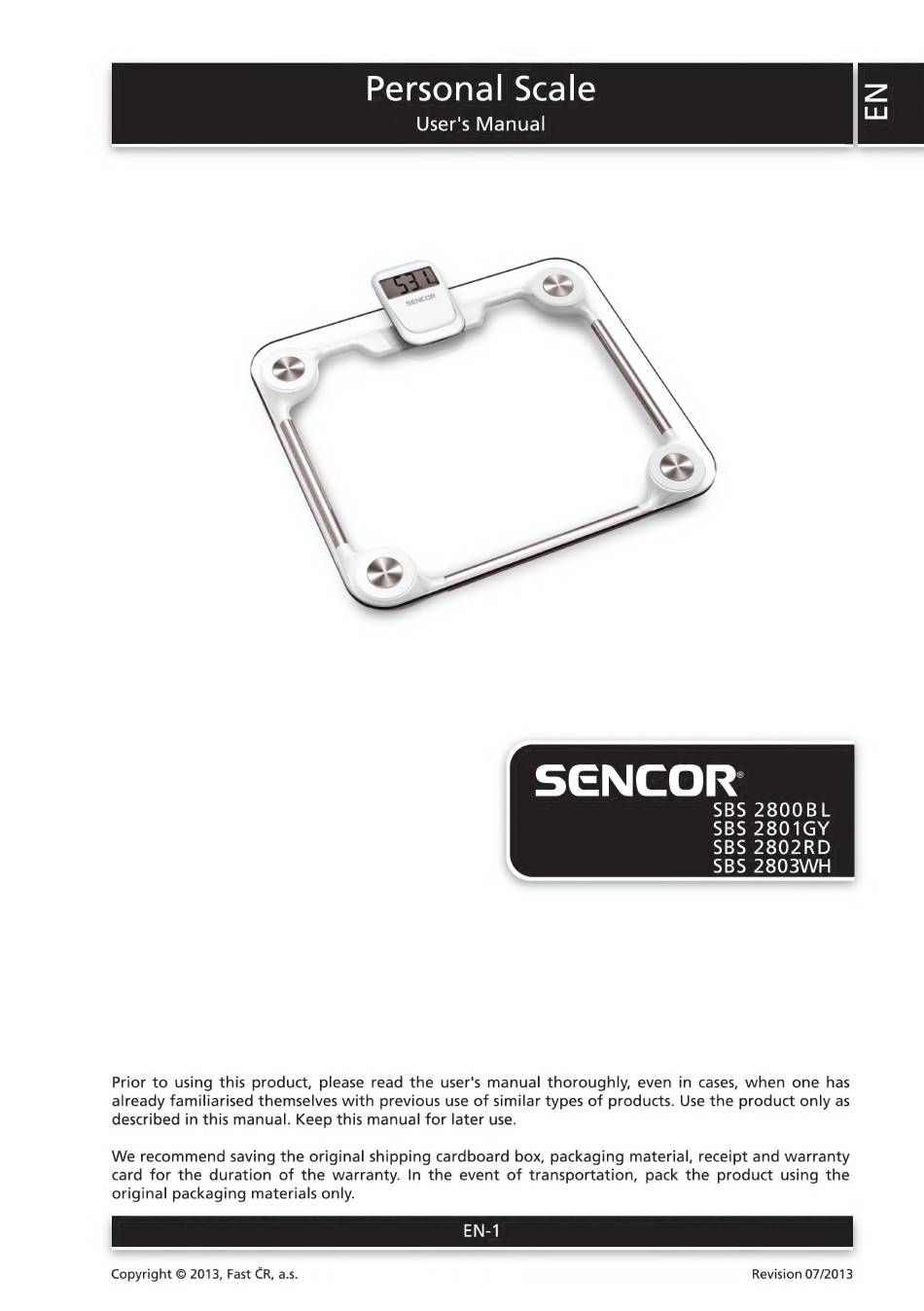 Personal Scale
User's Manual

EN

SENCOR®
SBS 2800BL
SBS 2801GY
SBS 2802RD
SBS 2803WH

Prior to using this product, please read the user's manual thoroughly, even in cases, when one has already familiarised themselves with previous use of similar types of products. Use the product only as described in this manual. Keep this manual for later use.

We recommend saving the original shipping cardboard box, packaging material, receipt and warranty card for the duration of the warranty. In the event of transportation, pack the product using the original packaging materials only.

EN-1

Copyright © 2013, Fast ČR, a.s.
Revision 07/2013